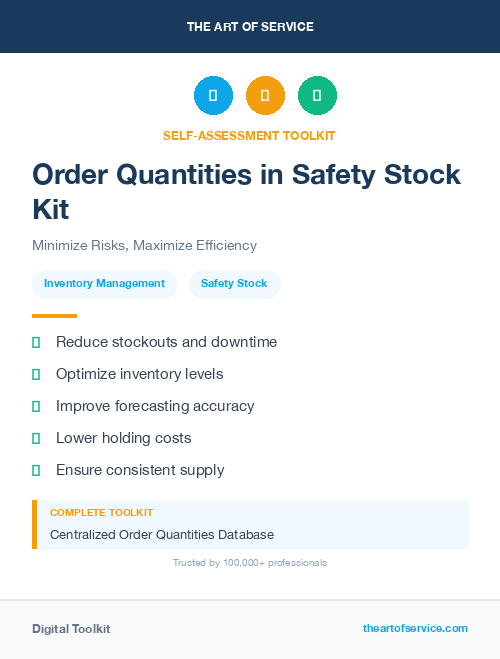 THE ART OF SERVICE

SELF-ASSESSMENT TOOLKIT

Order Quantities in Safety Stock Kit

Minimize Risks, Maximize Efficiency

Inventory Management

Safety Stock

Reduce stockouts and downtime

Optimize inventory levels

Improve forecasting accuracy

Lower holding costs

Ensure consistent supply

COMPLETE TOOLKIT

Centralized Order Quantities Database

Trusted by 100,000+ professionals

Digital Toolkit

theartofservice.com